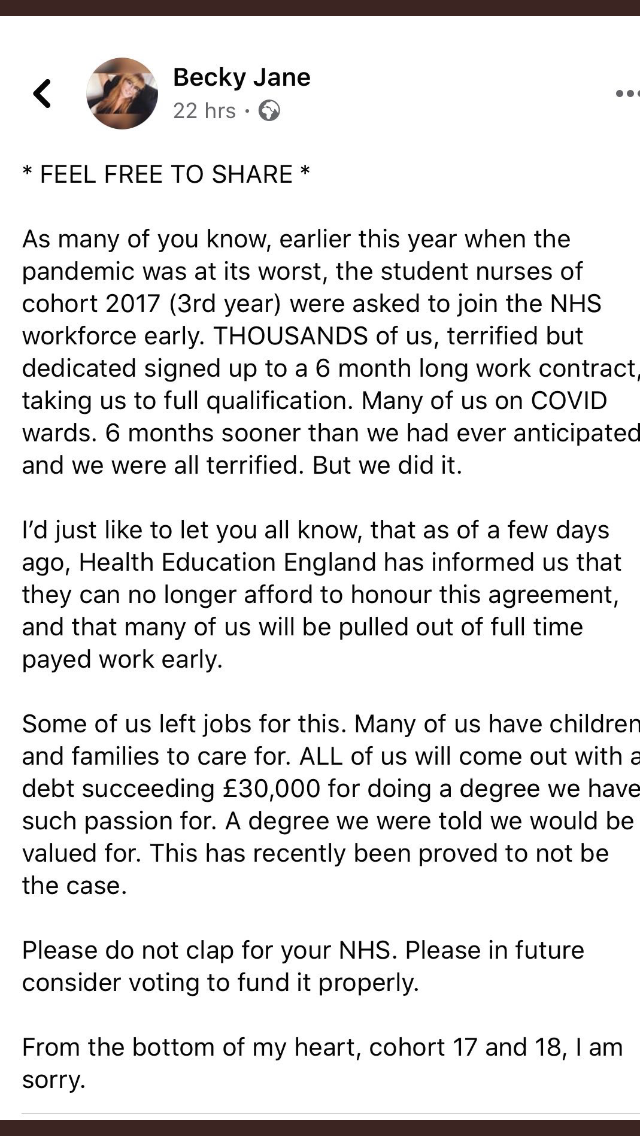 Becky Jane
22 hrs ·

* FEEL FREE TO SHARE *

As many of you know, earlier this year when the pandemic was at its worst, the student nurses of cohort 2017 (3rd year) were asked to join the NHS workforce early. THOUSANDS of us, terrified but dedicated signed up to a 6 month long work contract, taking us to full qualification. Many of us on COVID wards. 6 months sooner than we had ever anticipated and we were all terrified. But we did it.

I'd just like to let you all know, that as of a few days ago, Health Education England has informed us that they can no longer afford to honour this agreement, and that many of us will be pulled out of full time payed work early.

Some of us left jobs for this. Many of us have children and families to care for. ALL of us will come out with a debt succeeding £30,000 for doing a degree we have such passion for. A degree we were told we would be valued for. This has recently been proved to not be the case.

Please do not clap for your NHS. Please in future consider voting to fund it properly.

From the bottom of my heart, cohort 17 and 18, I am sorry.